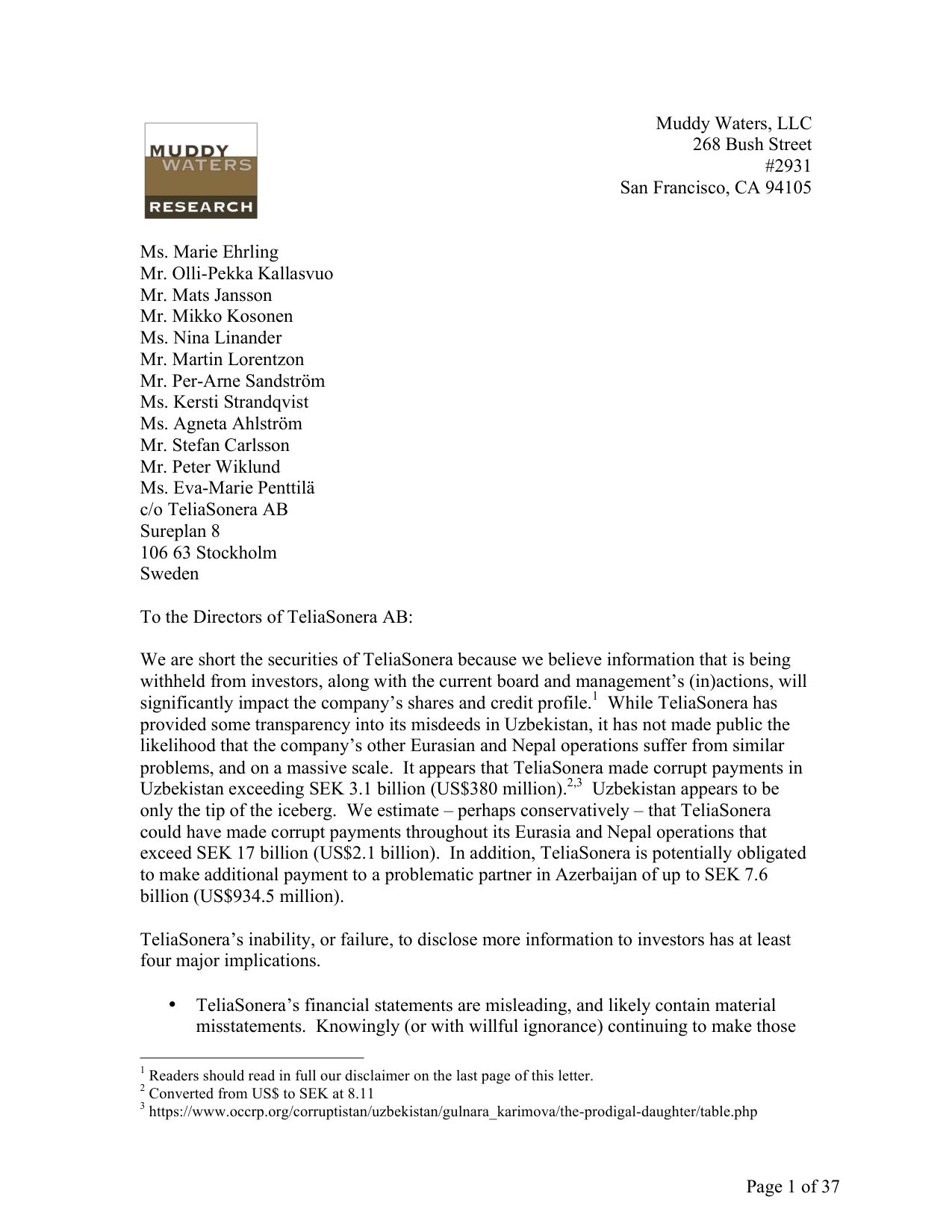 MUDDY
WATERS
RESEARCH

Muddy Waters, LLC
268 Bush Street
#2931
San Francisco, CA 94105

Ms. Marie Ehrling
Mr. Olli-Pekka Kallasvuo
Mr. Mats Jansson
Mr. Mikko Kosonen
Ms. Nina Linander
Mr. Martin Lorentzon
Mr. Per-Arne Sandström
Ms. Kersti Strandqvist
Ms. Agneta Ahlström
Mr. Stefan Carlsson
Mr. Peter Wiklund
Ms. Eva-Marie Penttilä
c/o TeliaSonera AB
Sureplan 8
106 63 Stockholm
Sweden

To the Directors of TeliaSonera AB:

We are short the securities of TeliaSonera because we believe information that is being withheld from investors, along with the current board and management's (in)actions, will significantly impact the company's shares and credit profile.$^1$ While TeliaSonera has provided some transparency into its misdeeds in Uzbekistan, it has not made public the likelihood that the company's other Eurasian and Nepal operations suffer from similar problems, and on a massive scale. It appears that TeliaSonera made corrupt payments in Uzbekistan exceeding SEK 3.1 billion (US$380 million).$^{2,3}$ Uzbekistan appears to be only the tip of the iceberg. We estimate – perhaps conservatively – that TeliaSonera could have made corrupt payments throughout its Eurasia and Nepal operations that exceed SEK 17 billion (US$2.1 billion). In addition, TeliaSonera is potentially obligated to make additional payment to a problematic partner in Azerbaijan of up to SEK 7.6 billion (US$934.5 million).

TeliaSonera's inability, or failure, to disclose more information to investors has at least four major implications.

• TeliaSonera's financial statements are misleading, and likely contain material misstatements. Knowingly (or with willful ignorance) continuing to make those

$^1$ Readers should read in full our disclaimer on the last page of this letter.
$^2$ Converted from US$ to SEK at 8.11
$^3$ https://www.occrp.org/corruptistan/uzbekistan/gulnara_karimova/the-prodigal-daughter/table.php

Page 1 of 37